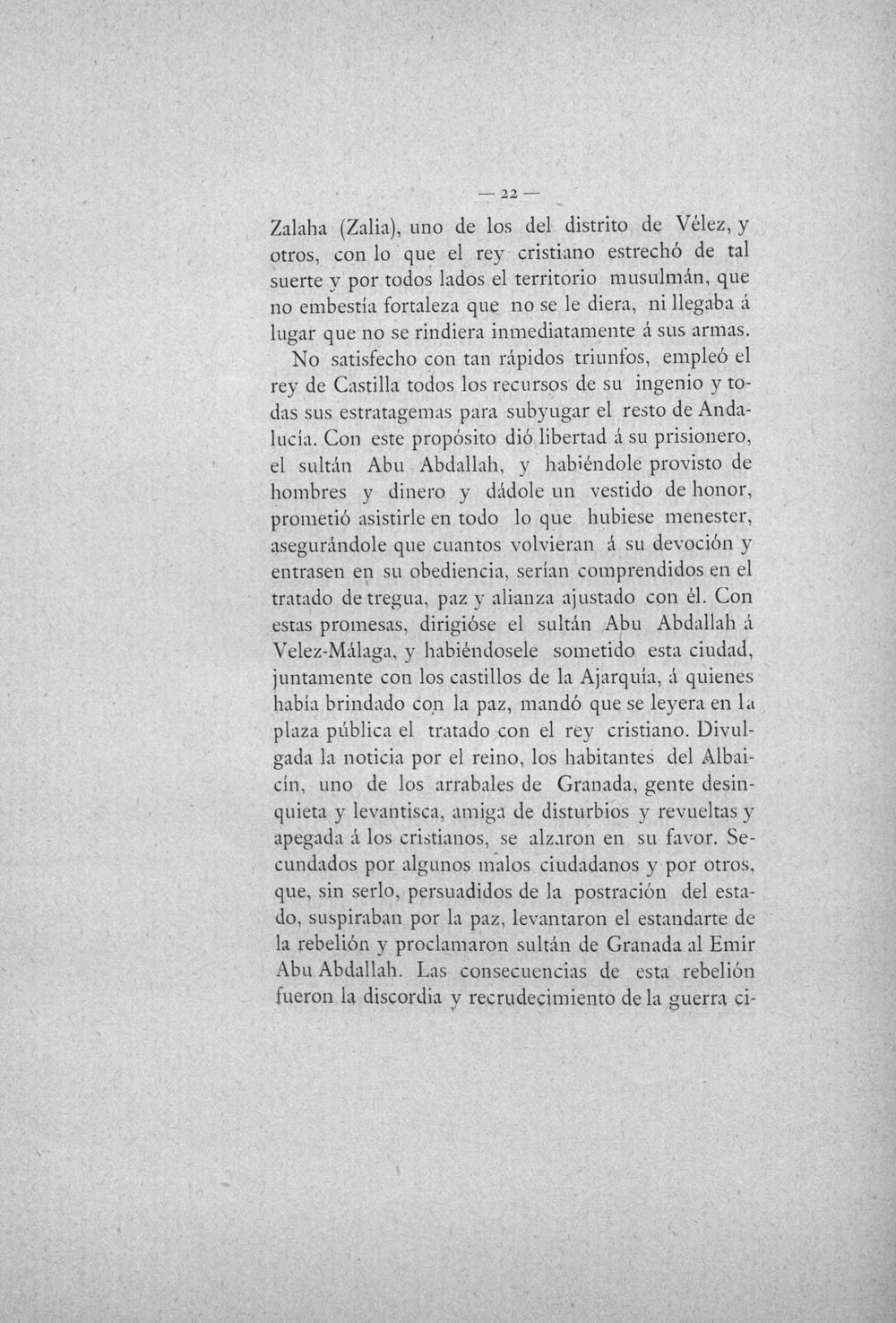 — 22 —

Zalaha (Zalia), uno de los del distrito de Vélez, y otros, con lo que el rey cristiano estrechó de tal suerte y por todos lados el territorio musulmán, que no embestía fortaleza que no se le diera, ni llegaba á lugar que no se rindiera inmediatamente á sus armas.

No satisfecho con tan rápidos triunfos, empleó el rey de Castilla todos los recursos de su ingenio y todas sus estratagemas para subyugar el resto de Andalucía. Con este propósito dió libertad á su prisionero, el sultán Abu Abdallah, y habiéndole provisto de hombres y dinero y dádole un vestido de honor, prometió asistirle en todo lo que hubiese menester, asegurándole que cuantos volvieran á su devoción y entrasen en su obediencia, serían comprendidos en el tratado de tregua, paz y alianza ajustado con él. Con estas promesas, dirigióse el sultán Abu Abdallah á Velez-Málaga, y habiéndosele sometido esta ciudad, juntamente con los castillos de la Ajarquía, á quienes había brindado con la paz, mandó que se leyera en la plaza pública el tratado con el rey cristiano. Divulgada la noticia por el reino, los habitantes del Albaicín, uno de los arrabales de Granada, gente desinquieta y levantisca, amiga de disturbios y revueltas y apegada á los cristianos, se alzaron en su favor. Secundados por algunos malos ciudadanos y por otros, que, sin serlo, persuadidos de la postración del estado, suspiraban por la paz, levantaron el estandarte de la rebelión y proclamaron sultán de Granada al Emir Abu Abdallah. Las consecuencias de esta rebelión fueron la discordia y recrudecimiento de la guerra ci-